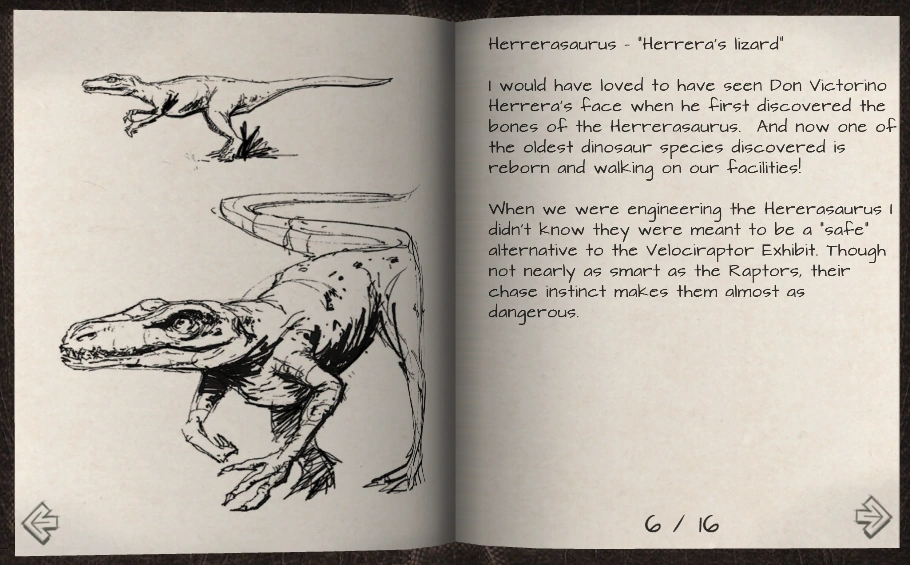 Herrerasaurus - "Herrera's lizard"

I would have loved to have seen Don Victorino Herrera's face when he first discovered the bones of the Herrerasaurus. And now one of the oldest dinosaur species discovered is reborn and walking on our facilities!

When we were engineering the Hererasaurus I didn't know they were meant to be a "safe" alternative to the Velociraptor Exhibit. Though not nearly as smart as the Raptors, their chase instinct makes them almost as dangerous.

6 / 16